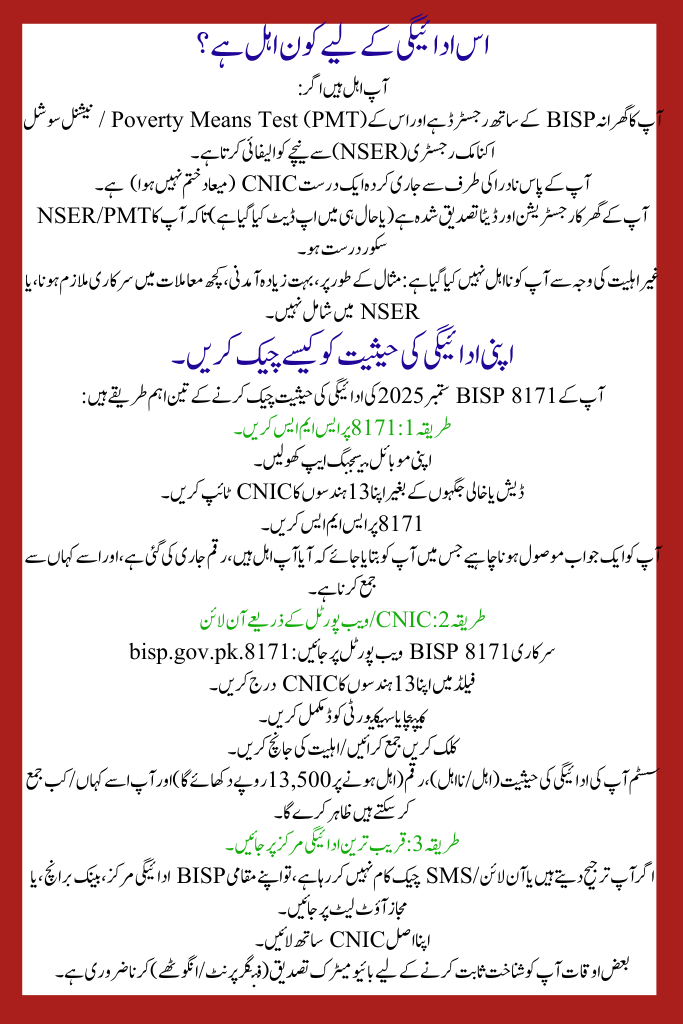 اس ادائیگی کے لیے کون اہل ہے؟

آپ اہل ہیں اگر:

آپ کا گھرانہ BISP کے ساتھ رجسٹرڈ ہے اور اس کے Poverty Means Test (PMT) / نیشنل سوشل اکنامک رجسٹری (NSER) سے نیچے کوالیفائی کرتا ہے۔

آپ کے پاس نادرا کی طرف سے جاری کردہ ایک درست CNIC (میعاد ختم نہیں ہوا) ہے۔

آپ کے گھر کا رجسٹریشن اور ڈیٹا تصدیق شدہ ہے (یا حال ہی میں اپ ڈیٹ کیا گیا ہے) تاکہ آپ کا NSER/PMT سکور درست ہو۔

غیر اہلیت کی وجہ سے آپ کو نااہل نہیں کیا گیا ہے: مثال کے طور پر، بہت زیادہ آمدنی، کچھ معاملات میں سرکاری ملازم ہونا، یا NSER میں شامل نہیں۔

اپنی ادائیگی کی حیثیت کو کیسے چیک کریں۔

آپ کے BISP 8171 ستمبر 2025 کی ادائیگی کی حیثیت چیک کرنے کے تین اہم طریقے ہیں:

طریقہ 1: 8171 پر ایس ایم ایس کریں۔

اپنی موبائل میسجنگ ایپ کھولیں۔

ڈیش یا خالی جگہوں کے بغیر اپنا 13 ہندسوں کا CNIC ٹائپ کریں۔

8171 پر ایس ایم ایس کریں۔

آپ کو ایک جواب موصول ہونا چاہیے جس میں آپ کو بتایا جائے کہ آیا آپ اہل ہیں، رقم جاری کی گئی ہے، اور اسے کہاں سے جمع کرنا ہے۔

طریقہ 2: CNIC/ویب پورٹل کے ذریعے آن لائن

سرکاری BISP 8171 ویب پورٹل پر جائیں: bisp.gov.pk.8171

فیلڈ میں اپنا 13 ہندسوں کا CNIC درج کریں۔

کیپچا یا سیکیورٹی کوڈ مکمل کریں۔

کلک کریں جمع کرائیں/اہلیت کی جانچ کریں۔

سسٹم آپ کی ادائیگی کی حیثیت (اہل/نااہل)، رقم (اہل ہونے پر 13,500 روپے دکھائے گا) اور آپ اسے کہاں/کب جمع کر سکتے ہیں ظاہر کرے گا۔

طریقہ 3: قریب ترین ادائیگی مرکز پر جائیں۔

اگر آپ ترجیح دیتے ہیں یا آن لائن/SMS چیک کام نہیں کر رہا ہے، تو اپنے مقامی BISP ادائیگی مرکز، بینک برانچ، یا مجاز آؤٹ لیٹ پر جائیں۔

اپنا اصل CNIC ساتھ لائیں۔

بعض اوقات آپ کو شناخت ثابت کرنے کے لیے بائیو میٹرک تصدیق (فنگر پرنٹ/انگوٹھے) کرنا ضروری ہے۔